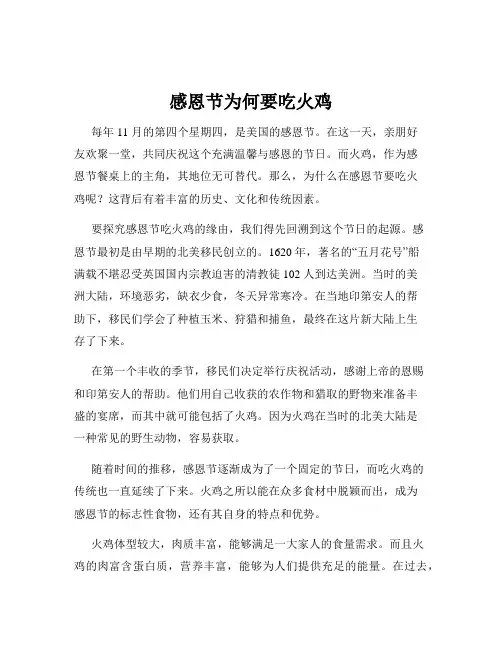 感恩节为何要吃火鸡

每年 11 月的第四个星期四，是美国的感恩节。在这一天，亲朋好友欢聚一堂，共同庆祝这个充满温馨与感恩的节日。而火鸡，作为感恩节餐桌上的主角，其地位无可替代。那么，为什么在感恩节要吃火鸡呢？这背后有着丰富的历史、文化和传统因素。

要探究感恩节吃火鸡的缘由，我们得先回溯到这个节日的起源。感恩节最初是由早期的北美移民创立的。1620 年，著名的“五月花号”船满载不堪忍受英国国内宗教迫害的清教徒 102 人到达美洲。当时的美洲大陆，环境恶劣，缺衣少食，冬天异常寒冷。在当地印第安人的帮助下，移民们学会了种植玉米、狩猎和捕鱼，最终在这片新大陆上生存了下来。

在第一个丰收的季节，移民们决定举行庆祝活动，感谢上帝的恩赐和印第安人的帮助。他们用自己收获的农作物和猎取的野物来准备丰盛的宴席，而其中就可能包括了火鸡。因为火鸡在当时的北美大陆是一种常见的野生动物，容易获取。

随着时间的推移，感恩节逐渐成为了一个固定的节日，而吃火鸡的传统也一直延续了下来。火鸡之所以能在众多食材中脱颖而出，成为感恩节的标志性食物，还有其自身的特点和优势。

火鸡体型较大，肉质丰富，能够满足一大家人的食量需求。而且火鸡的肉富含蛋白质，营养丰富，能够为人们提供充足的能量。在过去，